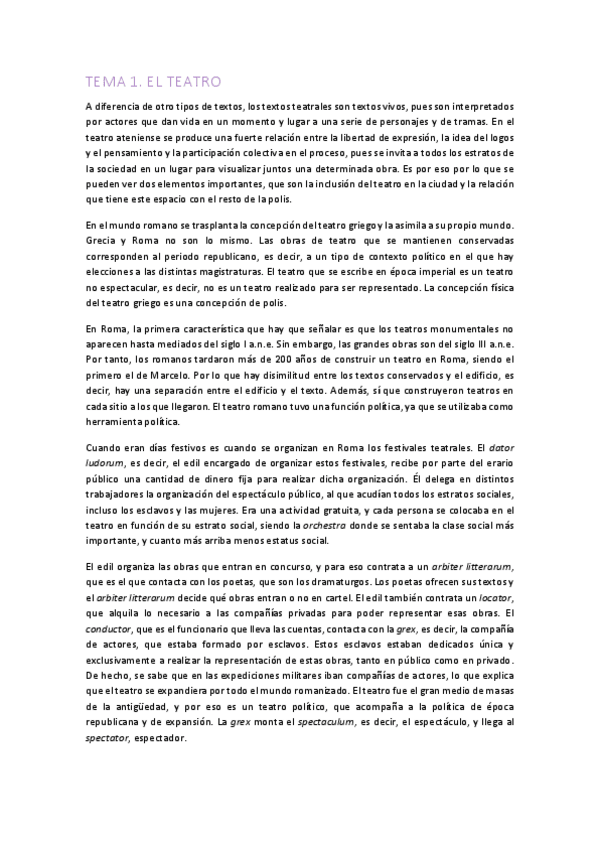 TEMA 1. EL TEATRO

A diferencia de otro tipos de textos, los textos teatrales son textos vivos, pues son interpretados por actores que dan vida en un momento y lugar a una serie de personajes y de tramas. En el teatro ateniense se produce una fuerte relación entre la libertad de expresión, la idea del logos y el pensamiento y la participación colectiva en el proceso, pues se invita a todos los estratos de la sociedad en un lugar para visualizar juntos una determinada obra. Es por eso por lo que se pueden ver dos elementos importantes, que son la inclusión del teatro en la ciudad y la relación que tiene este espacio con el resto de la polis.

En el mundo romano se trasplanta la concepción del teatro griego y la asimila a su propio mundo. Grecia y Roma no son lo mismo. Las obras de teatro que se mantienen conservadas corresponden al periodo republicano, es decir, a un tipo de contexto político en el que hay elecciones a las distintas magistraturas. El teatro que se escribe en época imperial es un teatro no espectacular, es decir, no es un teatro realizado para ser representado. La concepción física del teatro griego es una concepción de polis.

En Roma, la primera característica que hay que señalar es que los teatros monumentales no aparecen hasta mediados del siglo I a.n.e. Sin embargo, las grandes obras son del siglo III a.n.e. Por tanto, los romanos tardaron más de 200 años de construir un teatro en Roma, siendo el primero el de Marcelo. Por lo que hay disimilitud entre los textos conservados y el edificio, es decir, hay una separación entre el edificio y el texto. Además, sí que construyeron teatros en cada sitio a los que llegaron. El teatro romano tuvo una función política, ya que se utilizaba como herramienta política.

Cuando eran días festivos es cuando se organizan en Roma los festivales teatrales. El dator ludorum, es decir, el edil encargado de organizar estos festivales, recibe por parte del erario público una cantidad de dinero fija para realizar dicha organización. Él delega en distintos trabajadores la organización del espectáculo público, al que acudían todos los estratos sociales, incluso los esclavos y las mujeres. Era una actividad gratuita, y cada persona se colocaba en el teatro en función de su estrato social, siendo la orchestra donde se sentaba la clase social más importante, y cuanto más arriba menos estatus social.

El edil organiza las obras que entran en concurso, y para eso contrata a un arbiter litterarum, que es el que contacta con los poetas, que son los dramaturgos. Los poetas ofrecen sus textos y el arbiter litterarum decide qué obras entran o no en cartel. El edil también contrata un locator, que alquila lo necesario a las compañías privadas para poder representar esas obras. El conductor, que es el funcionario que lleva las cuentas, contacta con la grex, es decir, la compañía de actores, que estaba formado por esclavos. Estos esclavos estaban dedicados única y exclusivamente a realizar la representación de estas obras, tanto en público como en privado. De hecho, se sabe que en las expediciones militares iban compañías de actores, lo que explica que el teatro se expandiera por todo el mundo romanizado. El teatro fue el gran medio de masas de la antigüedad, y por eso es un teatro político, que acompaña a la política de época republicana y de expansión. La grex monta el spectaculum, es decir, el espectáculo, y llega al spectator, espectador.